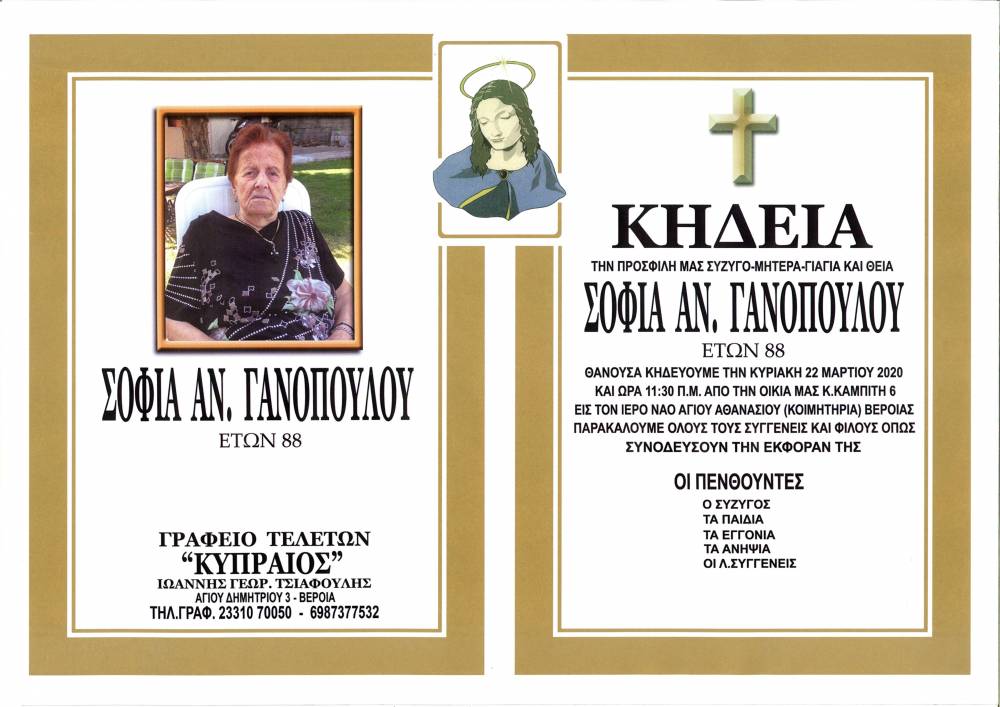 ΣΟΦΙΑ ΑΝ. ΓΑΝΟΠΟΥΛΟΥ
ΕΤΩΝ 88

ΓΡΑΦΕΙΟ ΤΕΛΕΤΩΝ
"ΚΥΠΡΑΙΟΣ"
ΙΩΑΝΝΗΣ ΓΕΩΡ. ΤΣΙΑΦΟΥΛΗΣ
ΑΓΙΟΥ ΔΗΜΗΤΡΙΟΥ 3 - ΒΕΡΟΙΑ
ΤΗΛ.ΓΡΑΦ. 23310 70050 - 6987377532

ΚΗΔΕΙΑ
ΤΗΝ ΠΡΟΣΦΙΛΗ ΜΑΣ ΣΥΖΥΓΟ-ΜΗΤΕΡΑ-ΓΙΑΓΙΑ ΚΑΙ ΘΕΙΑ
ΣΟΦΙΑ ΑΝ. ΓΑΝΟΠΟΥΛΟΥ
ΕΤΩΝ 88

ΘΑΝΟΥΣΑ ΚΗΔΕΥΟΥΜΕ ΤΗΝ ΚΥΡΙΑΚΗ 22 ΜΑΡΤΙΟΥ 2020 ΚΑΙ ΩΡΑ 11:30 Π.Μ. ΑΠΟ ΤΗΝ ΟΙΚΙΑ ΜΑΣ Κ.ΚΑΜΠΙΤΗ 6 ΕΙΣ ΤΟΝ ΙΕΡΟ ΝΑΟ ΑΓΙΟΥ ΑΘΑΝΑΣΙΟΥ (ΚΟΙΜΗΤΗΡΙΑ) ΒΕΡΟΙΑΣ ΠΑΡΑΚΑΛΟΥΜΕ ΟΛΟΥΣ ΤΟΥΣ ΣΥΓΓΕΝΕΙΣ ΚΑΙ ΦΙΛΟΥΣ ΟΠΩΣ ΣΥΝΟΔΕΥΣΟΥΝ ΤΗΝ ΕΚΦΟΡΑΝ ΤΗΣ

ΟΙ ΠΕΝΘΟΥΝΤΕΣ
Ο ΣΥΖΥΓΟΣ
ΤΑ ΠΑΙΔΙΑ
ΤΑ ΕΓΓΟΝΙΑ
ΤΑ ΑΝΗΨΙΑ
ΟΙ Λ.ΣΥΓΓΕΝΕΙΣ